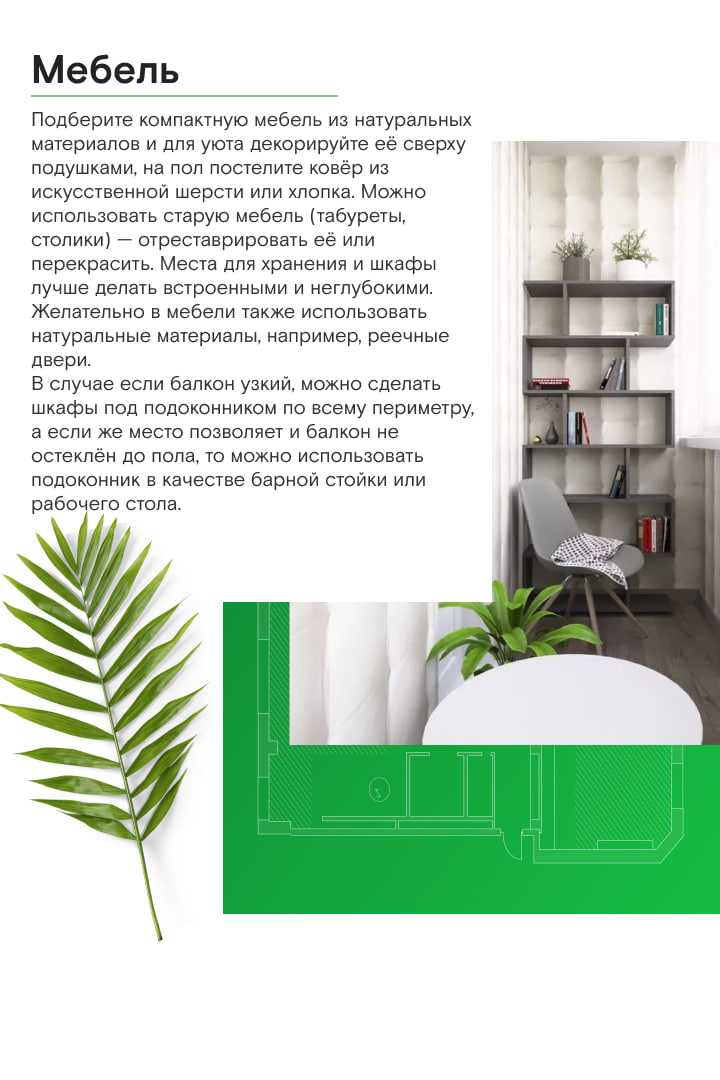 Мебель

Подберите компактную мебель из натуральных материалов и для уюта декорируйте её сверху подушками, на пол постелите ковёр из искусственной шерсти или хлопка. Можно использовать старую мебель (табуреты, столики) — отреставрировать её или перекрасить. Места для хранения и шкафы лучше делать встроенными и неглубокими. Желательно в мебели также использовать натуральные материалы, например, реечные двери.
В случае если балкон узкий, можно сделать шкафы под подоконником по всему периметру, а если же место позволяет и балкон не остеклён до пола, то можно использовать подоконник в качестве барной стойки или рабочего стола.